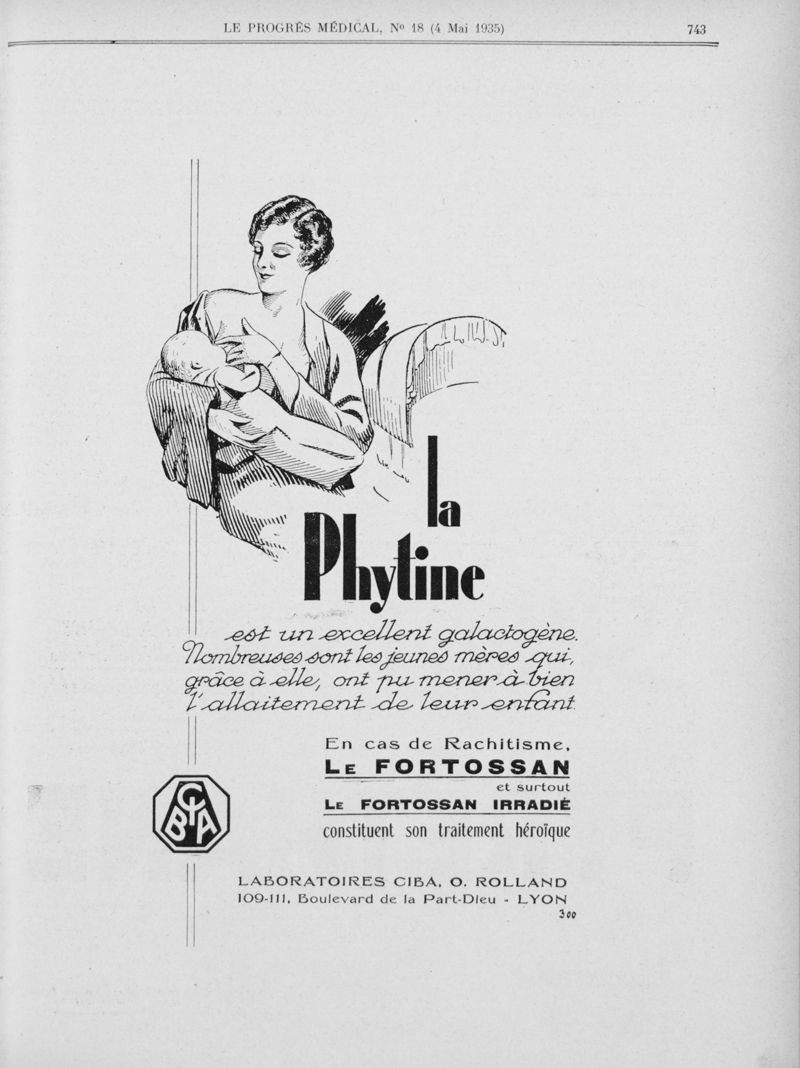 LE PROGRÈS MÉDICAL, No 18 (4 Mai 1935) 743

la Phytine

est un excellent galactogène. Nombreuses sont les jeunes mères qui, grâce à elle, ont pu mener à bien l'allaitement de leur enfant.

En cas de Rachitisme,
LE FORTOSSAN
et surtout
LE FORTOSSAN IRRADIÉ
constituent son traitement héroïque

CIBA

LABORATOIRES CIBA, O. ROLLAND
109-111, Boulevard de la Part-Dieu - LYON
300